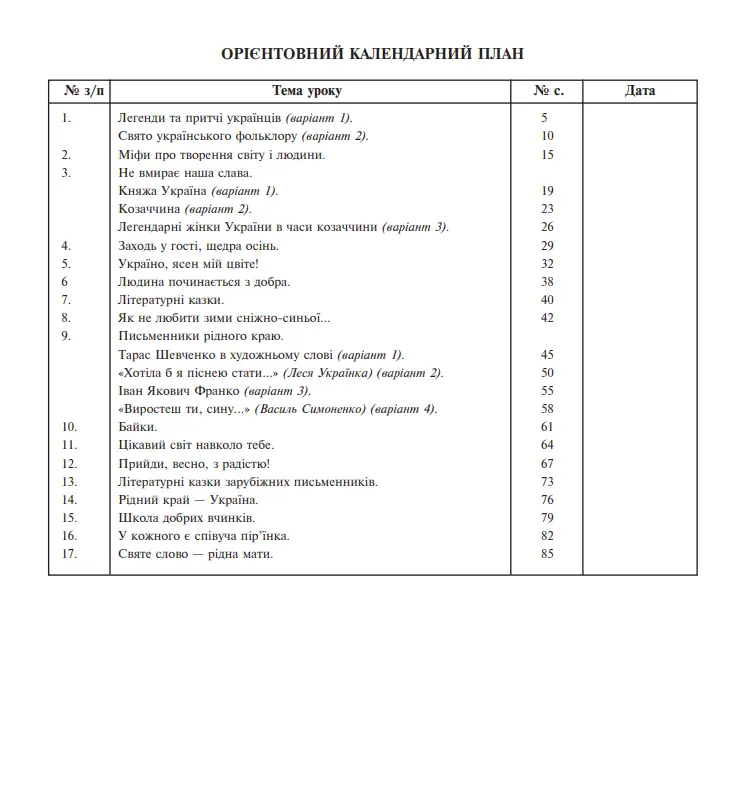 ОРІЄНТОВНИЙ КАЛЕНДАРНИЙ ПЛАН

| № з/п | Тема уроку | № с. | Дата |
|---|---|---|---|
| 1. | Легенди та притчі українців (варіант 1). | 5 | |
| | Свято українського фольклору (варіант 2). | 10 | |
| 2. | Міфи про творення світу і людини. | 15 | |
| 3. | Не вмирає наша слава. | | |
| | Княжа Україна (варіант 1). | 19 | |
| | Козаччина (варіант 2). | 23 | |
| | Легендарні жінки України в часи козаччини (варіант 3). | 26 | |
| 4. | Заходь у гості, щедра осінь. | 29 | |
| 5. | Україно, ясен мій цвіте! | 32 | |
| 6 | Людина починається з добра. | 38 | |
| 7. | Літературні казки. | 40 | |
| 8. | Як не любити зими сніжно-синьої... | 42 | |
| 9. | Письменники рідного краю. | | |
| | Тарас Шевченко в художньому слові (варіант 1). | 45 | |
| | «Хотіла б я піснею стати...» (Леся Українка) (варіант 2). | 50 | |
| | Іван Якович Франко (варіант 3). | 55 | |
| | «Виростеш ти, сину...» (Василь Симоненко) (варіант 4). | 58 | |
| 10. | Байки. | 61 | |
| 11. | Цікавий світ навколо тебе. | 64 | |
| 12. | Прийди, весно, з радістю! | 67 | |
| 13. | Літературні казки зарубіжних письменників. | 73 | |
| 14. | Рідний край — Україна. | 76 | |
| 15. | Школа добрих вчинків. | 79 | |
| 16. | У кожного є співуча пір'їнка. | 82 | |
| 17. | Святе слово — рідна мати. | 85 | |